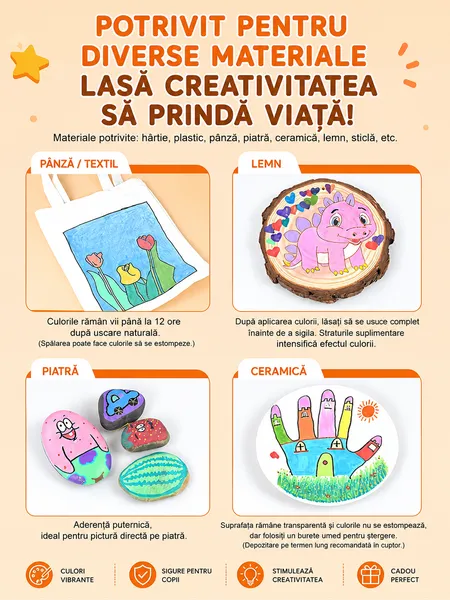 POTRIVIT PENTRU DIVERSE MATERIALE
LASĂ CREATIVITATEA SĂ PRINDĂ VIAȚĂ!

Materiale potrivite: hârtie, plastic, pânză, piatră, ceramică, lemn, sticlă, etc.

PÂNZĂ / TEXTIL

Culorile rămân vii până la 12 ore după uscare naturală.
(Spălarea poate face culorile să se estompeze.)

LEMN

După aplicarea culorii, lăsați să se usuce complet înainte de a sigila. Straturile suplimentare intensifică efectul culorii.

PIATRĂ

Aderență puternică, ideal pentru pictură directă pe piatră.

CERAMICĂ

Suprafața rămâne transparentă și culorile nu se estompează, dar folosiți un burete umed pentru ștergere.
(Depozitare pe termen lung recomandată în cuptor.)

CULORI VIBRANTE

SIGURE PENTRU COPII

STIMULEAZĂ CREATIVITATEA

CADOU PERFECT